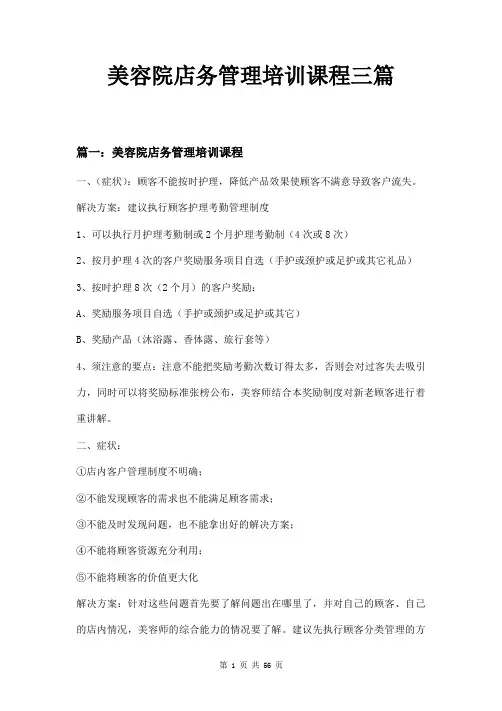 美容院店务管理培训课程三篇

篇一：美容院店务管理培训课程

一、（症状）：顾客不能按时护理，降低产品效果使顾客不满意导致客户流失。

解决方案：建议执行顾客护理考勤管理制度

1、可以执行月护理考勤制或2个月护理考勤制（4次或8次）

2、按月护理4次的客户奖励服务项目自选（手护或颈护或足护或其它礼品）

3、按时护理8次（2个月）的客户奖励：

A、奖励服务项目自选（手护或颈护或足护或其它）

B、奖励产品（沐浴露、香体露、旅行套等）

4、须注意的要点：注意不能把奖励考勤次数订得太多，否则会对过客失去吸引力，同时可以将奖励标准张榜公布，美容师结合本奖励制度对新老顾客进行着重讲解。

二、症状：

①店内客户管理制度不明确；

②不能发现顾客的需求也不能满足顾客需求；

③不能及时发现问题，也不能拿出好的解决方案；

④不能将顾客资源充分利用；

⑤不能将顾客的价值更大化

解决方案：针对这些问题首先要了解问题出在哪里了，并对自己的顾客、自己的店内情况，美容师的综合能力的情况要了解。建议先执行顾客分类管理的方

第 1 页 共 56 页